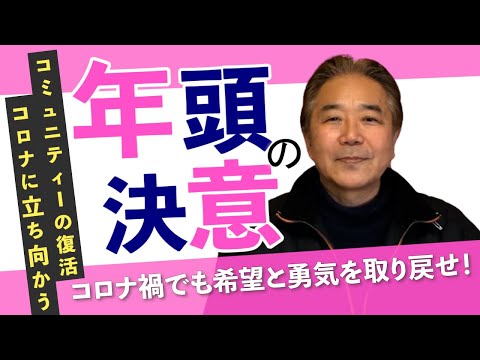 コミュニティーの復活
コロナに立ち向かう

年頭の決意

コロナ禍でも希望と勇気を取り戻せ！